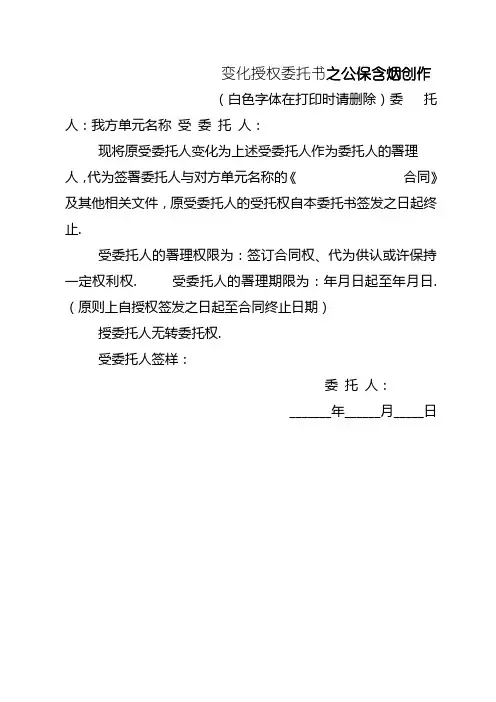 变化授权委托书之公保含烟创作

（白色字体在打印时请删除）委　托人：我方单元名称 受 委 托 人：

现将原受委托人变化为上述受委托人作为委托人的署理人，代为签署委托人与对方单元名称的《　　　　　　　合同》及其他相关文件，原受委托人的受托权自本委托书签发之日起终止.

受委托人的署理权限为：签订合同权、代为供认或许保持一定权利权.　　受委托人的署理期限为：年月日起至年月日.（原则上自授权签发之日起至合同终止日期）

授委托人无转委托权.

受委托人签样：

委 托 人：

______年_____月____日